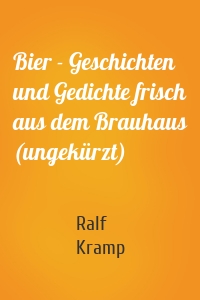 Bier - Geschichten und Gedichte frisch aus dem Brauhaus (ungekürzt)

Ralf Kramp